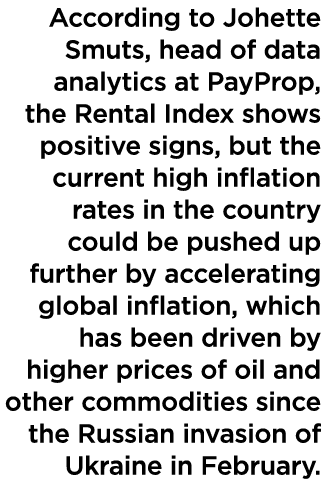 According to Johette Smuts, head of data analytics at PayProp, the Rental Index shows positive signs, but the current high inflation rates in the country could be pushed up further by accelerating global inflation, which has been driven by higher prices of oil and other commodities since the Russian invasion of Ukraine in February.